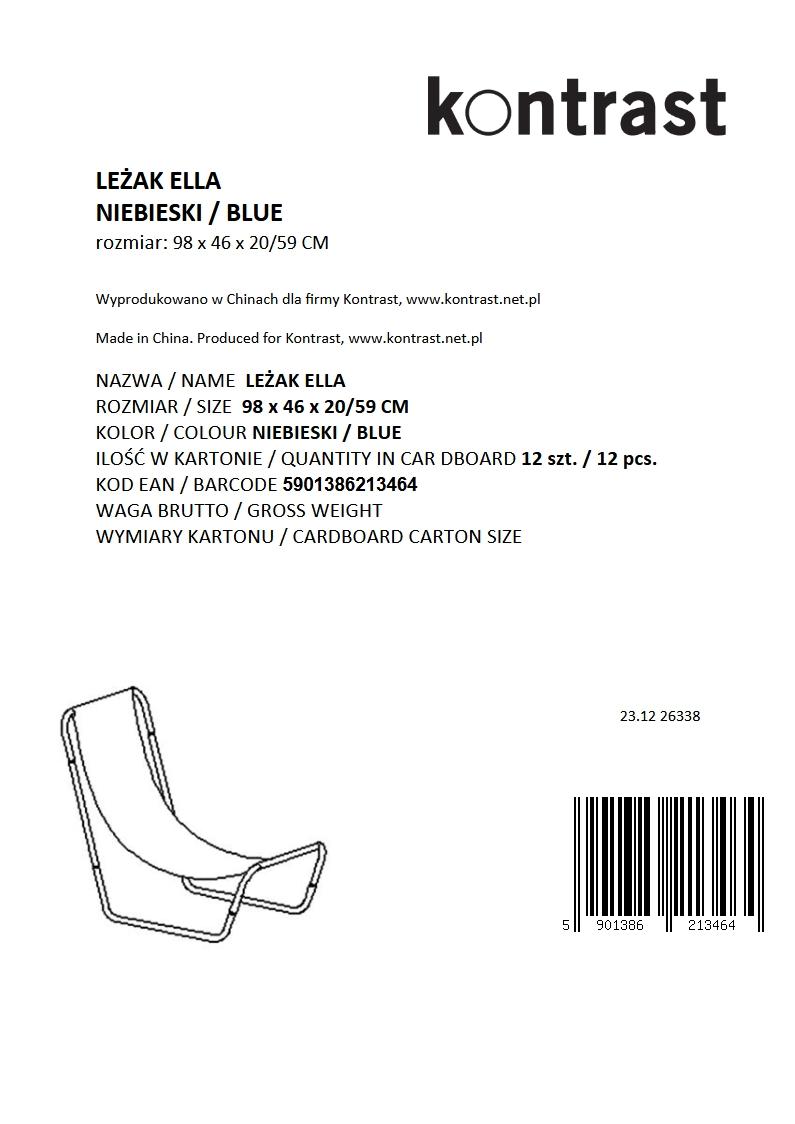 kontrast

LEŻAK ELLA
NIEBIESKI / BLUE
rozmiar: 98 x 46 x 20/59 CM

Wyprodukowano w Chinach dla firmy Kontrast, www.kontrast.net.pl

Made in China. Produced for Kontrast, www.kontrast.net.pl

NAZWA / NAME LEŻAK ELLA
ROZMIAR / SIZE 98 x 46 x 20/59 CM
KOLOR / COLOUR NIEBIESKI / BLUE
ILOŚĆ W KARTONIE / QUANTITY IN CAR DBOARD 12 szt. / 12 pcs.
KOD EAN / BARCODE 5901386213464
WAGA BRUTTO / GROSS WEIGHT
WYMIARY KARTONU / CARDBOARD CARTON SIZE

23.12 26338

5 901386 213464